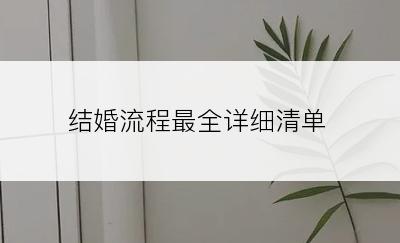 结婚流程最全详细清单